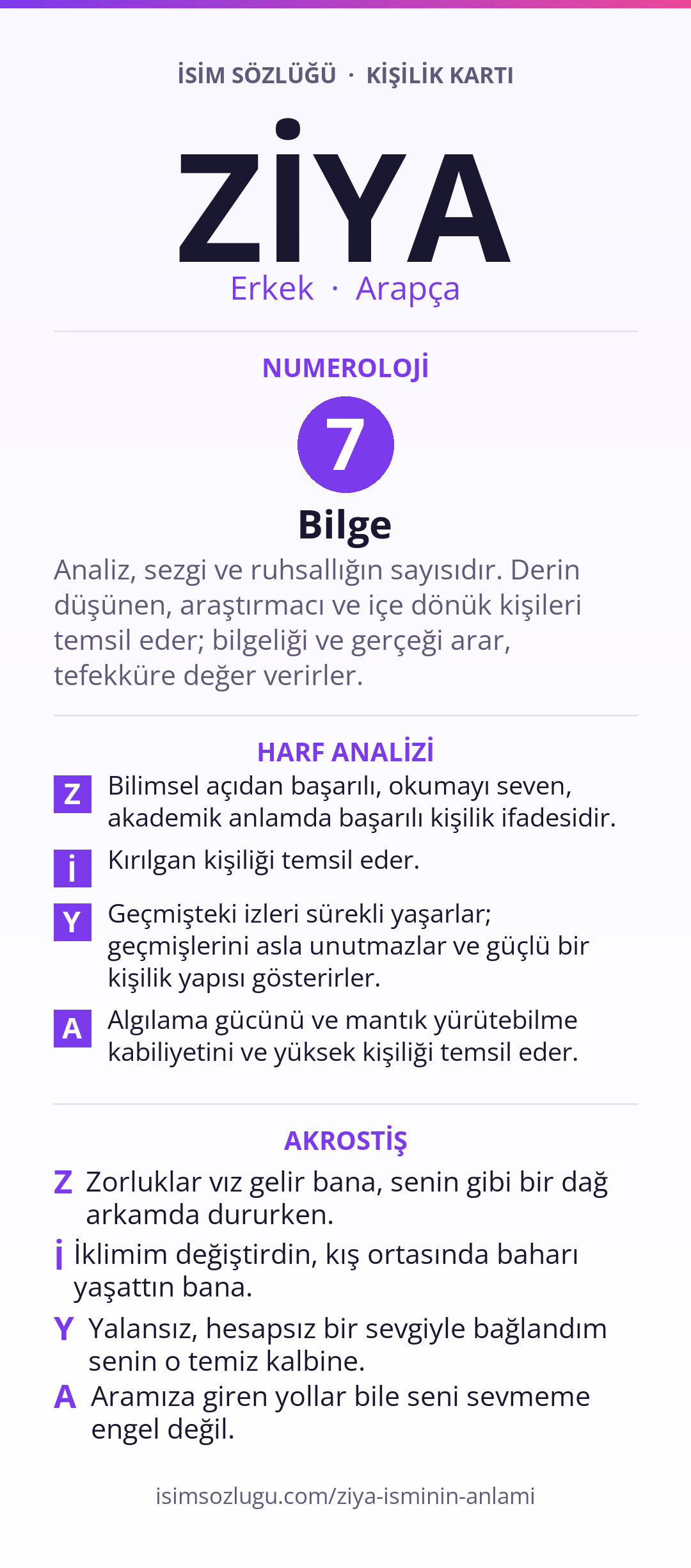 İSİM SÖZLÜĞÜ · KİŞİLİK KARTI

ZİYA

Erkek · Arapça

NUMEROLOJİ

7

Bilge

Analiz, sezgi ve ruhsallığın sayısıdır. Derin düşünen, araştırmacı ve içe dönük kişileri temsil eder; bilgeliği ve gerçeği arar, tefekküre değer verirler.

HARF ANALİZİ

Z Bilimsel açıdan başarılı, okumayı seven, akademik anlamda başarılı kişilik ifadesidir.

İ Kırılgan kişiliği temsil eder.

Y Geçmişteki izleri sürekli yaşarlar; geçmişlerini asla unutmazlar ve güçlü bir kişilik yapısı gösterirler.

A Algılama gücünü ve mantık yürütebilme kabiliyetini ve yüksek kişiliği temsil eder.

AKROSTİŞ

Z Zorluklar vız gelir bana, senin gibi bir dağ arkamda dururken.

İ İklimim değiştirdin, kış ortasında baharı yaşattın bana.

Y Yalansız, hesapsız bir sevgiyle bağlandım senin o temiz kalbine.

A Aramıza giren yollar bile seni sevmeme engel değil.

isimsozlugu.com/ziya-isminin-anlami